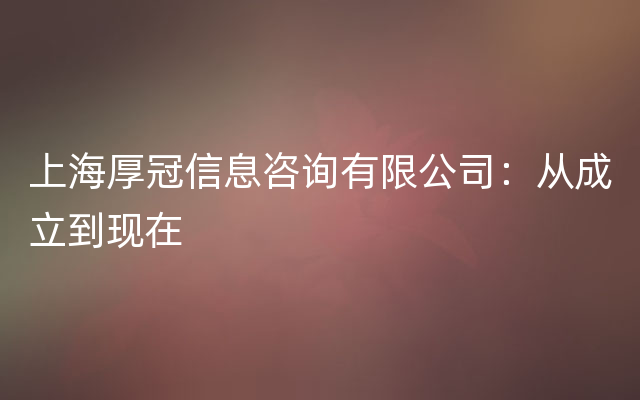 上海厚冠信息咨询有限公司：从成立到现在